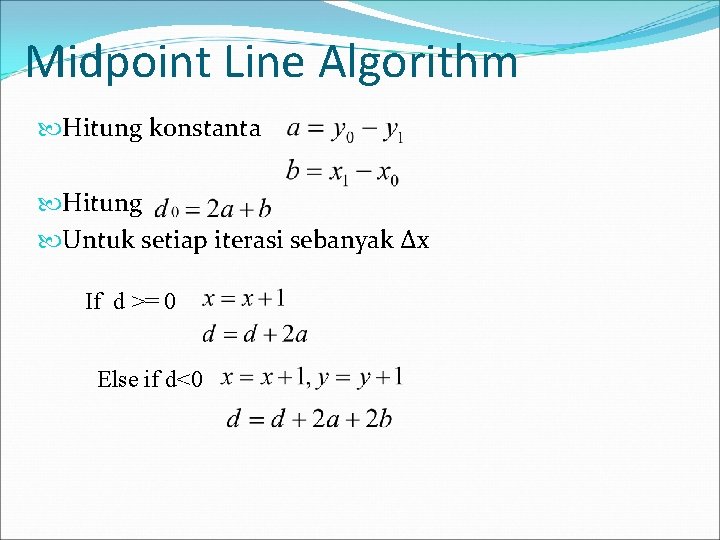 Midpoint Line Algorithm

Hitung konstanta $a = y_0 - y_1$

$b = x_1 - x_0$

Hitung $d_0 = 2a + b$

Untuk setiap iterasi sebanyak Δx

If d >= 0 $x = x + 1$

$d = d + 2a$

Else if d<0 $x = x + 1, y = y + 1$

$d = d + 2a + 2b$